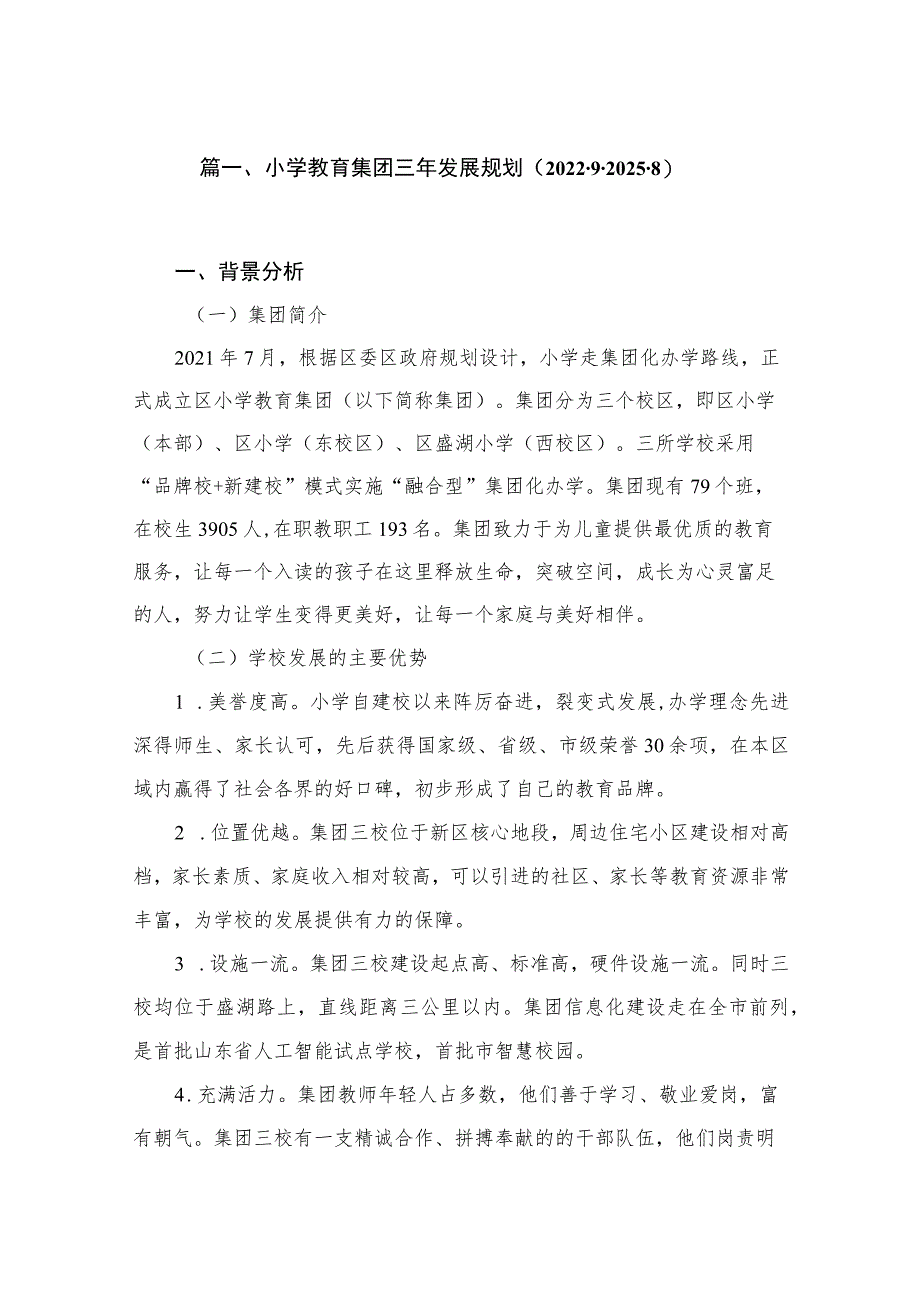 篇一、小学教育集团三年发展规划（2022·9·2025·8）

一、背景分析

（一）集团简介

2021年7月，根据区委区政府规划设计，小学走集团化办学路线，正式成立区小学教育集团（以下简称集团）。集团分为三个校区，即区小学（本部）、区小学（东校区）、区盛湖小学（西校区）。三所学校采用“品牌校+新建校”模式实施“融合型”集团化办学。集团现有79个班，在校生3905人，在职教职工193名。集团致力于为儿童提供最优质的教育服务，让每一个入读的孩子在这里释放生命，突破空间，成长为心灵富足的人，努力让学生变得更美好，让每一个家庭与美好相伴。

（二）学校发展的主要优势

1．美誉度高。小学自建校以来阵厉奋进，裂变式发展，办学理念先进深得师生、家长认可，先后获得国家级、省级、市级荣誉30余项，在本区域内赢得了社会各界的好口碑，初步形成了自己的教育品牌。

2．位置优越。集团三校位于新区核心地段，周边住宅小区建设相对高档，家长素质、家庭收入相对较高，可以引进的社区、家长等教育资源非常丰富，为学校的发展提供有力的保障。

3．设施一流。集团三校建设起点高、标准高，硬件设施一流。同时三校均位于盛湖路上，直线距离三公里以内。集团信息化建设走在全市前列，是首批山东省人工智能试点学校，首批市智慧校园。

4．充满活力。集团教师年轻人占多数，他们善于学习、敬业爱岗，富有朝气。集团三校有一支精诚合作、拼搏奉献的的干部队伍，他们岗责明